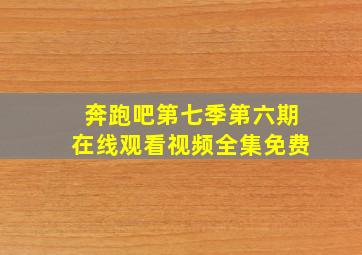 奔跑吧第七季第六期
在线观看视频全集免费